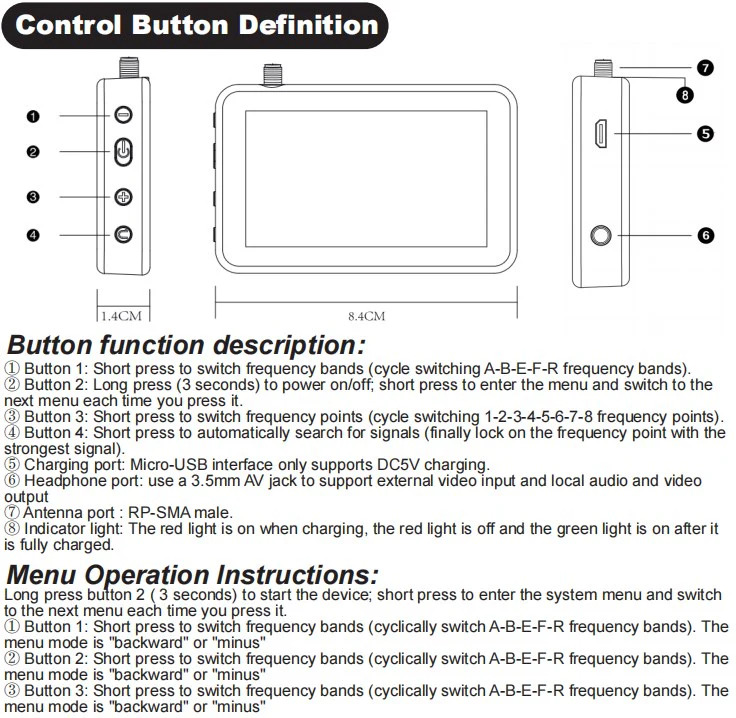 Control Button Definition

❶
❷
❸
❹
❼
❽
❺
❻

1.4CM
8.4CM

Button function description:
① Button 1: Short press to switch frequency bands (cycle switching A-B-E-F-R frequency bands).
② Button 2: Long press (3 seconds) to power on/off; short press to enter the menu and switch to the next menu each time you press it.
③ Button 3: Short press to switch frequency points (cycle switching 1-2-3-4-5-6-7-8 frequency points).
④ Button 4: Short press to automatically search for signals (finally lock on the frequency point with the strongest signal).
⑤ Charging port: Micro-USB interface only supports DC5V charging.
⑥ Headphone port: use a 3.5mm AV jack to support external video input and local audio and video output
⑦ Antenna port : RP-SMA male.
⑧ Indicator light: The red light is on when charging, the red light is off and the green light is on after it is fully charged.

Menu Operation Instructions:
Long press button 2 ( 3 seconds) to start the device; short press to enter the system menu and switch to the next menu each time you press it.
① Button 1: Short press to switch frequency bands (cyclically switch A-B-E-F-R frequency bands). The menu mode is "backward" or "minus"
② Button 2: Short press to switch frequency bands (cyclically switch A-B-E-F-R frequency bands). The menu mode is "backward" or "minus"
③ Button 3: Short press to switch frequency bands (cyclically switch A-B-E-F-R frequency bands). The menu mode is "backward" or "minus"